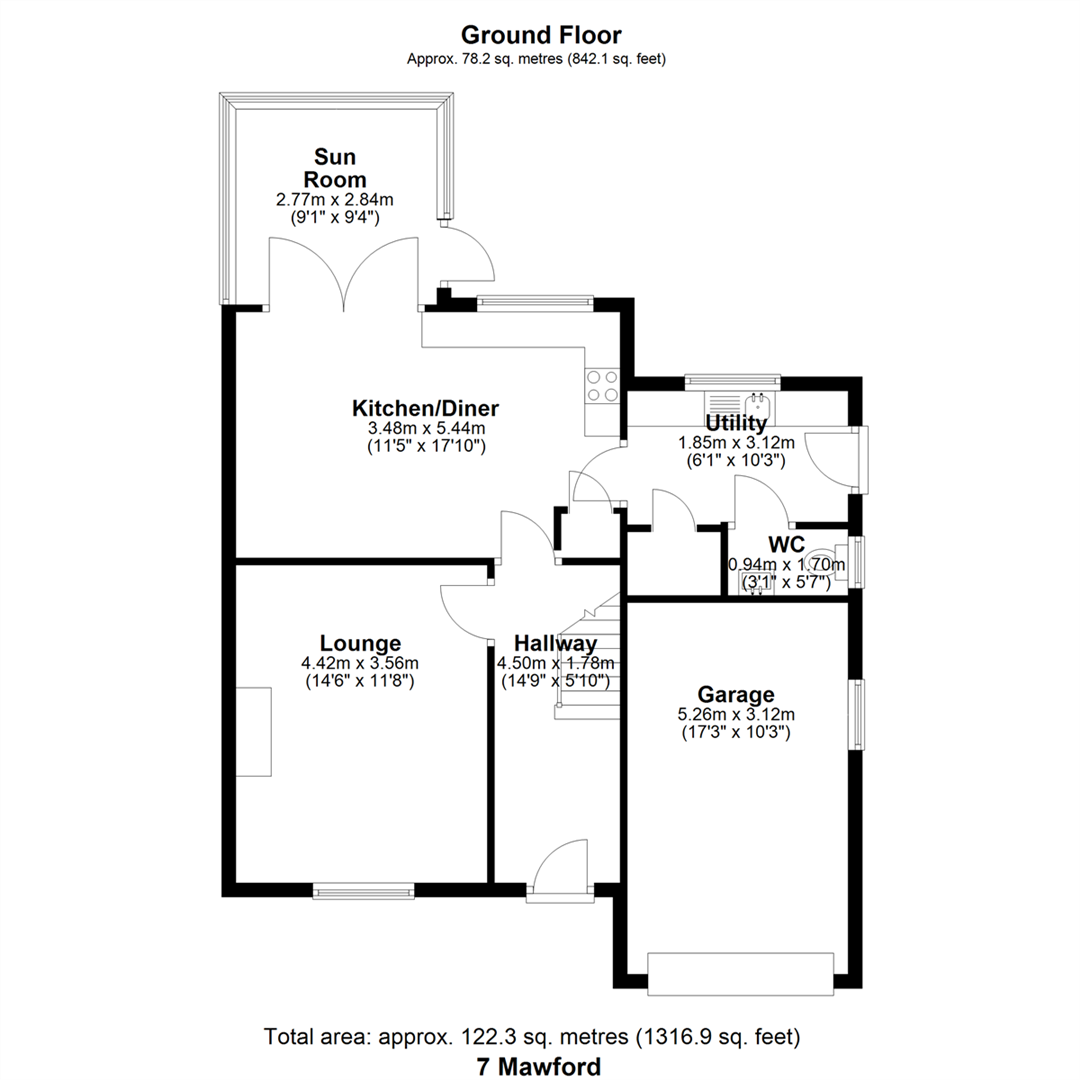 Ground Floor
Approx. 78.2 sq. metres (842.1 sq. feet)

Sun Room
2.77m x 2.84m
(9'1" x 9'4")

Kitchen/Diner
3.48m x 5.44m
(11'5" x 17'10")

Utility
1.85m x 3.12m
(6'1" x 10'3")

WC
0.94m x 1.70m
(3'1" x 5'7")

Lounge
4.42m x 3.56m
(14'6" x 11'8")

Hallway
4.50m x 1.78m
(14'9" x 5'10")

Garage
5.26m x 3.12m
(17'3" x 10'3")

Total area: approx. 122.3 sq. metres (1316.9 sq. feet)
7 Mawford